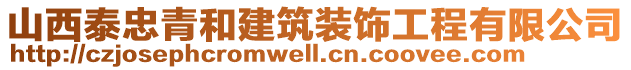 山西泰忠青和建筑装饰工程有限公司
http://czjosephcromwell.cn.coovee.com